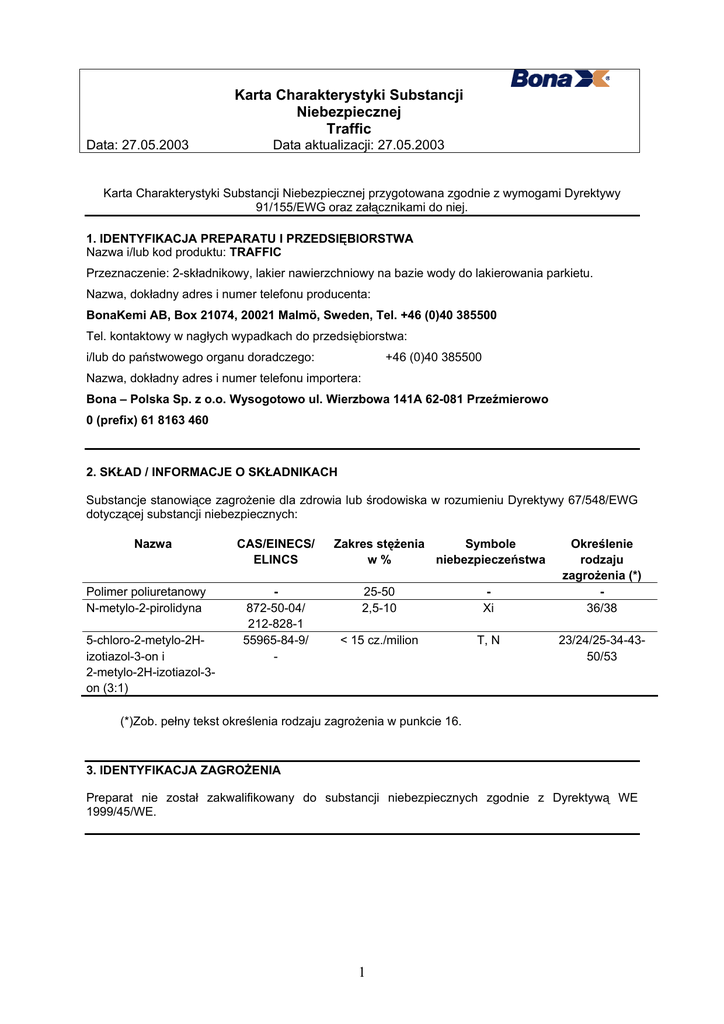 Bona

Karta Charakterystyki Substancji Niebezpiecznej
Traffic

Data: 27.05.2003 Data aktualizacji: 27.05.2003

Karta Charakterystyki Substancji Niebezpiecznej przygotowana zgodnie z wymogami Dyrektywy 91/155/EWG oraz załącznikami do niej.

1. IDENTYFIKACJA PREPARATU I PRZEDSIĘBIORSTWA
Nazwa i/lub kod produktu: TRAFFIC

Przeznaczenie: 2-składnikowy, lakier nawierzchniowy na bazie wody do lakierowania parkietu.

Nazwa, dokładny adres i numer telefonu producenta:

BonaKemi AB, Box 21074, 20021 Malmö, Sweden, Tel. +46 (0)40 385500

Tel. kontaktowy w nagłych wypadkach do przedsiębiorstwa:

i/lub do państwowego organu doradczego: +46 (0)40 385500

Nazwa, dokładny adres i numer telefonu importera:

Bona – Polska Sp. z o.o. Wysogotowo ul. Wierzbowa 141A 62-081 Przeźmierowo

0 (prefix) 61 8163 460

2. SKŁAD / INFORMACJE O SKŁADNIKACH

Substancje stanowiące zagrożenie dla zdrowia lub środowiska w rozumieniu Dyrektywy 67/548/EWG dotyczącej substancji niebezpiecznych:

| Nazwa | CAS/EINECS/ ELINCS | Zakres stężenia w % | Symbole niebezpieczeństwa | Określenie rodzaju zagrożenia (*) |
|---|---|---|---|---|
| Polimer poliuretanowy | - | 25-50 | - | - |
| N-metylo-2-pirolidyna | 872-50-04/ 212-828-1 | 2,5-10 | Xi | 36/38 |
| 5-chloro-2-metylo-2H-izotiazol-3-on i 2-metylo-2H-izotiazol-3-on (3:1) | 55965-84-9/ - | < 15 cz./milion | T, N | 23/24/25-34-43-50/53 |

(*)Zob. pełny tekst określenia rodzaju zagrożenia w punkcie 16.

3. IDENTYFIKACJA ZAGROŻENIA

Preparat nie został zakwalifikowany do substancji niebezpiecznych zgodnie z Dyrektywą WE 1999/45/WE.

1